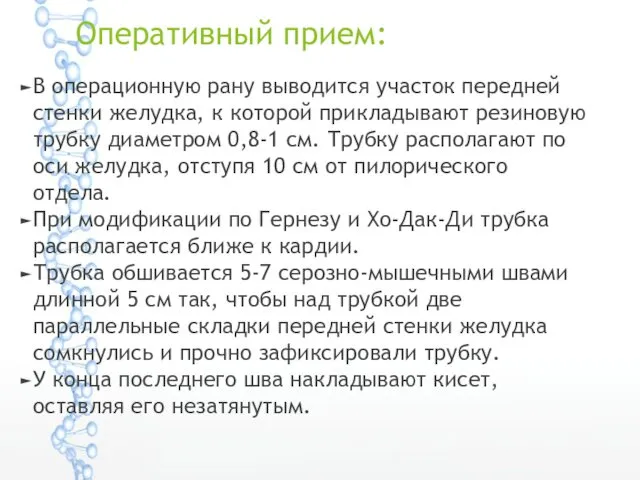 Оперативный прием:

►В операционную рану выводится участок передней стенки желудка, к которой прикладывают резиновую трубку диаметром 0,8-1 см. Трубку располагают по оси желудка, отступя 10 см от пилорического отдела.
►При модификации по Гернезу и Хо-Дак-Ди трубка располагается ближе к кардии.
►Трубка обшивается 5-7 серозно-мышечными швами длинной 5 см так, чтобы над трубкой две параллельные складки передней стенки желудка сомкнулись и прочно зафиксировали трубку.
►У конца последнего шва накладывают кисет, оставляя его незатянутым.